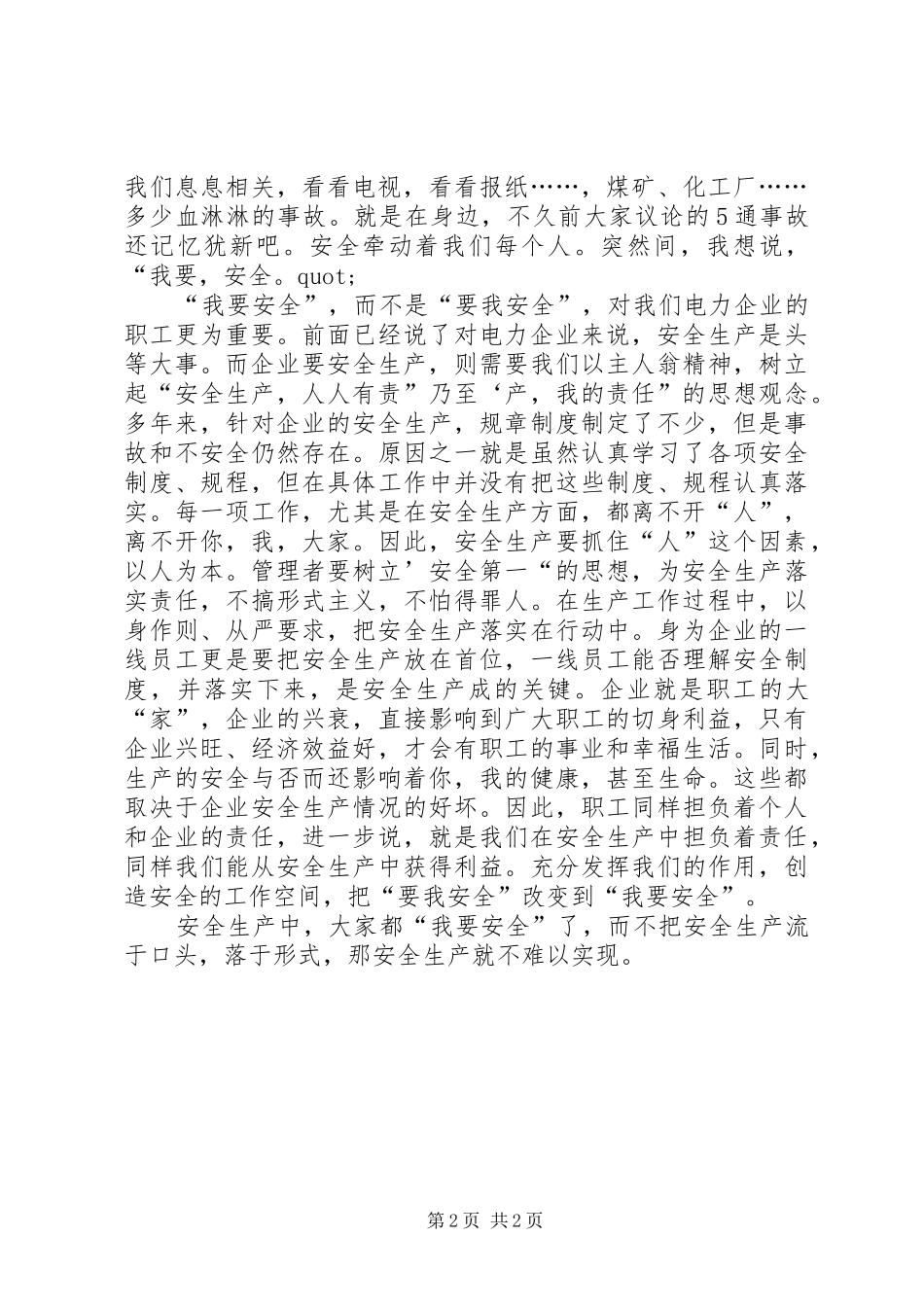 我们息息相关，看看电视，看看报纸……，煤矿、化工厂……多少血淋淋的事故。就是在身边，不久前大家议论的5通事故还记忆犹新吧。安全牵动着我们每个人。突然间，我想说，“我要，安全。quot;

“我要安全”，而不是“要我安全”，对我们电力企业的职工更为重要。前面已经说了对电力企业来说，安全生产是头等大事。而企业要安全生产，则需要我们以主人翁精神，树立起“安全生产，人人有责”乃至‘产，我的责任”的思想观念。多年来，针对企业的安全生产，规章制度制定了不少，但是事故和不安全仍然存在。原因之一就是虽然认真学习了各项安全制度、规程，但在具体工作中并没有把这些制度、规程认真落实。每一项工作，尤其是在安全生产方面，都离不开“人”，离不开你，我，大家。因此，安全生产要抓住“人”这个因素，以人为本。管理者要树立’安全第一“的思想，为安全生产落实责任，不搞形式主义，不怕得罪人。在生产工作过程中，以身作则、从严要求，把安全生产落实在行动中。身为企业的一线员工更是要把安全生产放在首位，一线员工能否理解安全制度，并落实下来，是安全生产成的关键。企业就是职工的大“家”，企业的兴衰，直接影响到广大职工的切身利益，只有企业兴旺、经济效益好，才会有职工的事业和幸福生活。同时，生产的安全与否而还影响着你，我的健康，甚至生命。这些都取决于企业安全生产情况的好坏。因此，职工同样担负着个人和企业的责任，进一步说，就是我们在安全生产中担负着责任，同样我们能从安全生产中获得利益。充分发挥我们的作用，创造安全的工作空间，把“要我安全”改变到“我要安全”。

安全生产中，大家都“我要安全”了，而不把安全生产流于口头，落于形式，那安全生产就不难以实现。

第2页 共2页